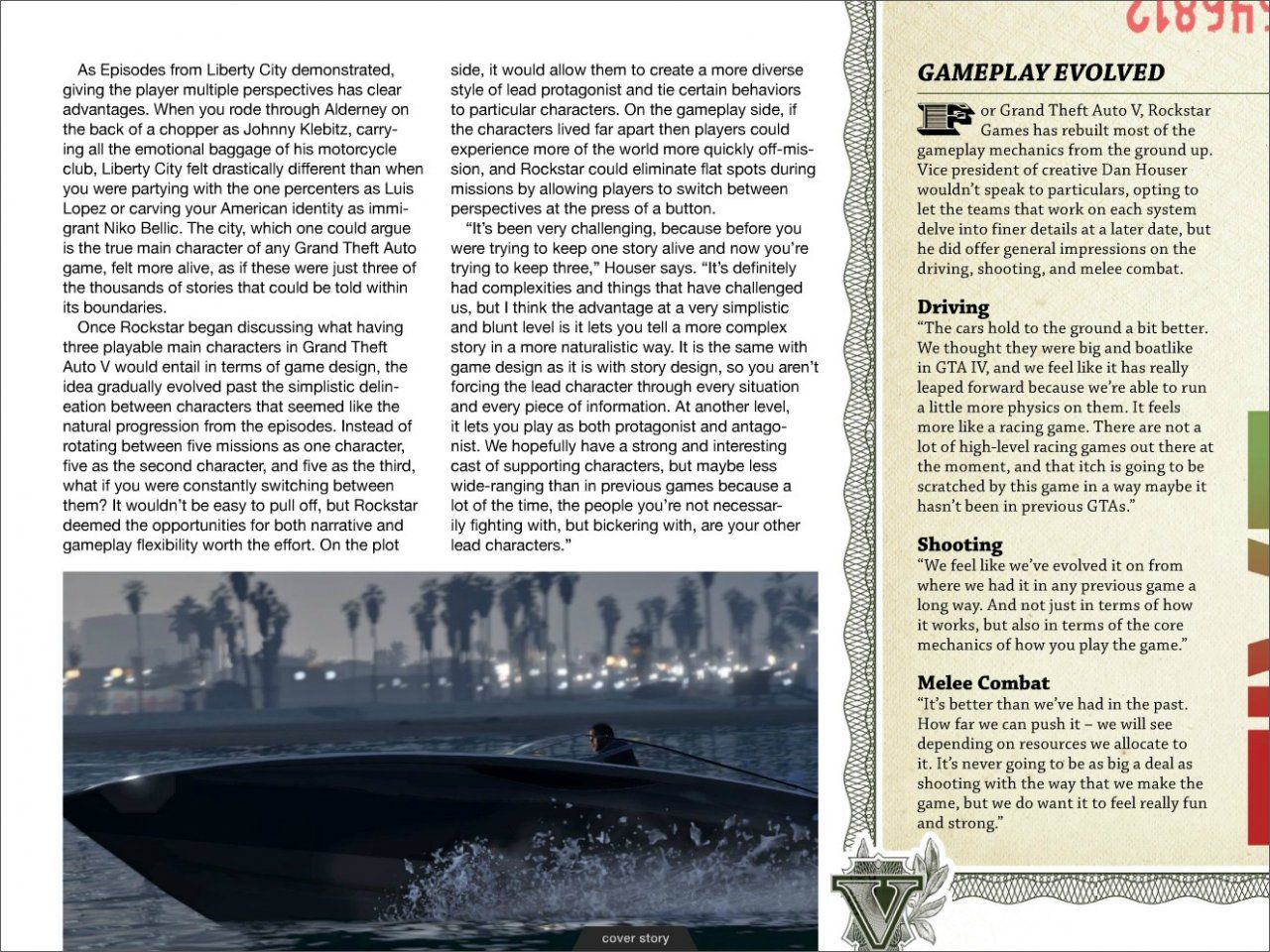 As Episodes from Liberty City demonstrated, giving the player multiple perspectives has clear advantages. When you rode through Alderney on the back of a chopper as Johnny Klebitz, carrying all the emotional baggage of his motorcycle club, Liberty City felt drastically different than when you were partying with the one percenters as Luis Lopez or carving your American identity as immigrant Niko Bellic. The city, which one could argue is the true main character of any Grand Theft Auto game, felt more alive, as if these were just three of the thousands of stories that could be told within its boundaries.

Once Rockstar began discussing what having three playable main characters in Grand Theft Auto V would entail in terms of game design, the idea gradually evolved past the simplistic delineation between characters that seemed like the natural progression from the episodes. Instead of rotating between five missions as one character, five as the second character, and five as the third, what if you were constantly switching between them? It wouldn't be easy to pull off, but Rockstar deemed the opportunities for both narrative and gameplay flexibility worth the effort. On the plot side, it would allow them to create a more diverse style of lead protagonist and tie certain behaviors to particular characters. On the gameplay side, if the characters lived far apart then players could experience more of the world more quickly off-mission, and Rockstar could eliminate flat spots during missions by allowing players to switch between perspectives at the press of a button.

"It's been very challenging, because before you were trying to keep one story alive and now you're trying to keep three," Houser says. "It's definitely had complexities and things that have challenged us, but I think the advantage at a very simplistic and blunt level is it lets you tell a more complex story in a more naturalistic way. It is the same with game design as it is with story design, so you aren't forcing the lead character through every situation and every piece of information. At another level, it lets you play as both protagonist and antagonist. We hopefully have a strong and interesting cast of supporting characters, but maybe less wide-ranging than in previous games because a lot of the time, the people you're not necessarily fighting with, but bickering with, are your other lead characters."

cover story

GAMEPLAY EVOLVED

For Grand Theft Auto V, Rockstar Games has rebuilt most of the gameplay mechanics from the ground up. Vice president of creative Dan Houser wouldn't speak to particulars, opting to let the teams that work on each system delve into finer details at a later date, but he did offer general impressions on the driving, shooting, and melee combat.

Driving
"The cars hold to the ground a bit better. We thought they were big and boatlike in GTA IV, and we feel like it has really leaped forward because we're able to run a little more physics on them. It feels more like a racing game. There are not a lot of high-level racing games out there at the moment, and that itch is going to be scratched by this game in a way maybe it hasn't been in previous GTAs."

Shooting
"We feel like we've evolved it on from where we had it in any previous game a long way. And not just in terms of how it works, but also in terms of the core mechanics of how you play the game."

Melee Combat
"It's better than we've had in the past. How far we can push it – we will see depending on resources we allocate to it. It's never going to be as big a deal as shooting with the way that we make the game, but we do want it to feel really fun and strong."

V